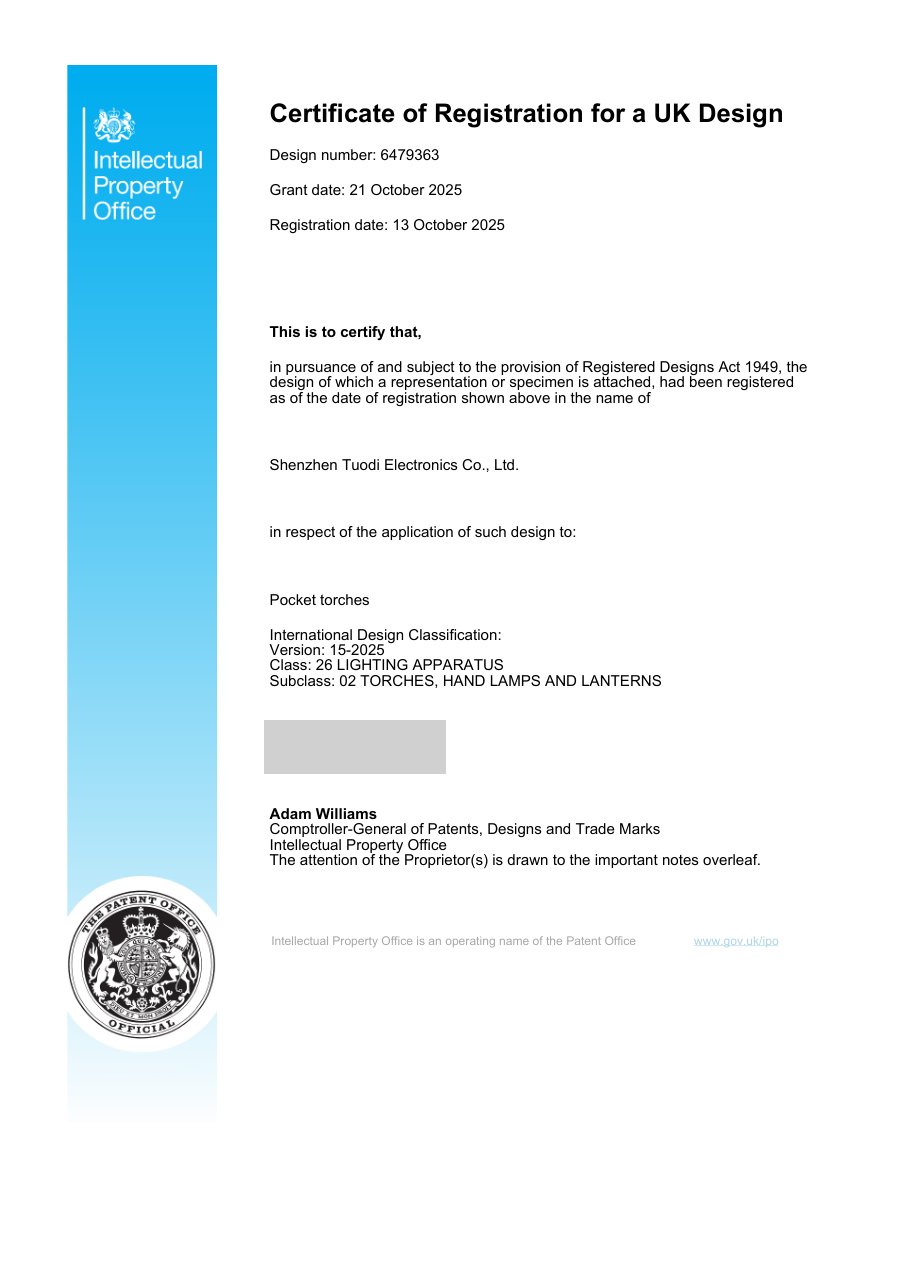 Intellectual
Property
Office

Certificate of Registration for a UK Design

Design number: 6479363

Grant date: 21 October 2025

Registration date: 13 October 2025

This is to certify that,

in pursuance of and subject to the provision of Registered Designs Act 1949, the design of which a representation or specimen is attached, had been registered as of the date of registration shown above in the name of

Shenzhen Tuodi Electronics Co., Ltd.

in respect of the application of such design to:

Pocket torches

International Design Classification:
Version: 15-2025
Class: 26 LIGHTING APPARATUS
Subclass: 02 TORCHES, HAND LAMPS AND LANTERNS

Adam Williams
Comptroller-General of Patents, Designs and Trade Marks
Intellectual Property Office
The attention of the Proprietor(s) is drawn to the important notes overleaf.

THE PATENT OFFICE
OFFICIAL

Intellectual Property Office is an operating name of the Patent Office www.gov.uk/ipo